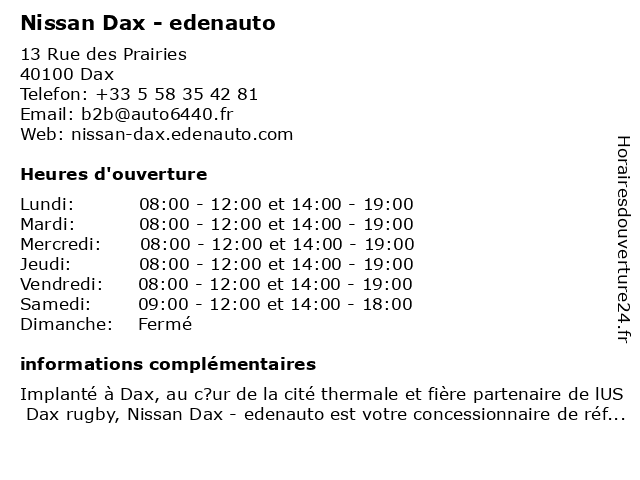 Nissan Dax - edenauto

13 Rue des Prairies
40100 Dax
Telefon: +33 5 58 35 42 81
Email: b2b@auto6440.fr
Web: nissan-dax.edenauto.com

Heures d'ouverture

Lundi: 08:00 - 12:00 et 14:00 - 19:00
Mardi: 08:00 - 12:00 et 14:00 - 19:00
Mercredi: 08:00 - 12:00 et 14:00 - 19:00
Jeudi: 08:00 - 12:00 et 14:00 - 19:00
Vendredi: 08:00 - 12:00 et 14:00 - 19:00
Samedi: 09:00 - 12:00 et 14:00 - 18:00
Dimanche: Fermé

informations complémentaires

Implanté à Dax, au c?ur de la cité thermale et fière partenaire de lUS Dax rugby, Nissan Dax - edenauto est votre concessionnaire de réf...

Horairesdouverture24.fr